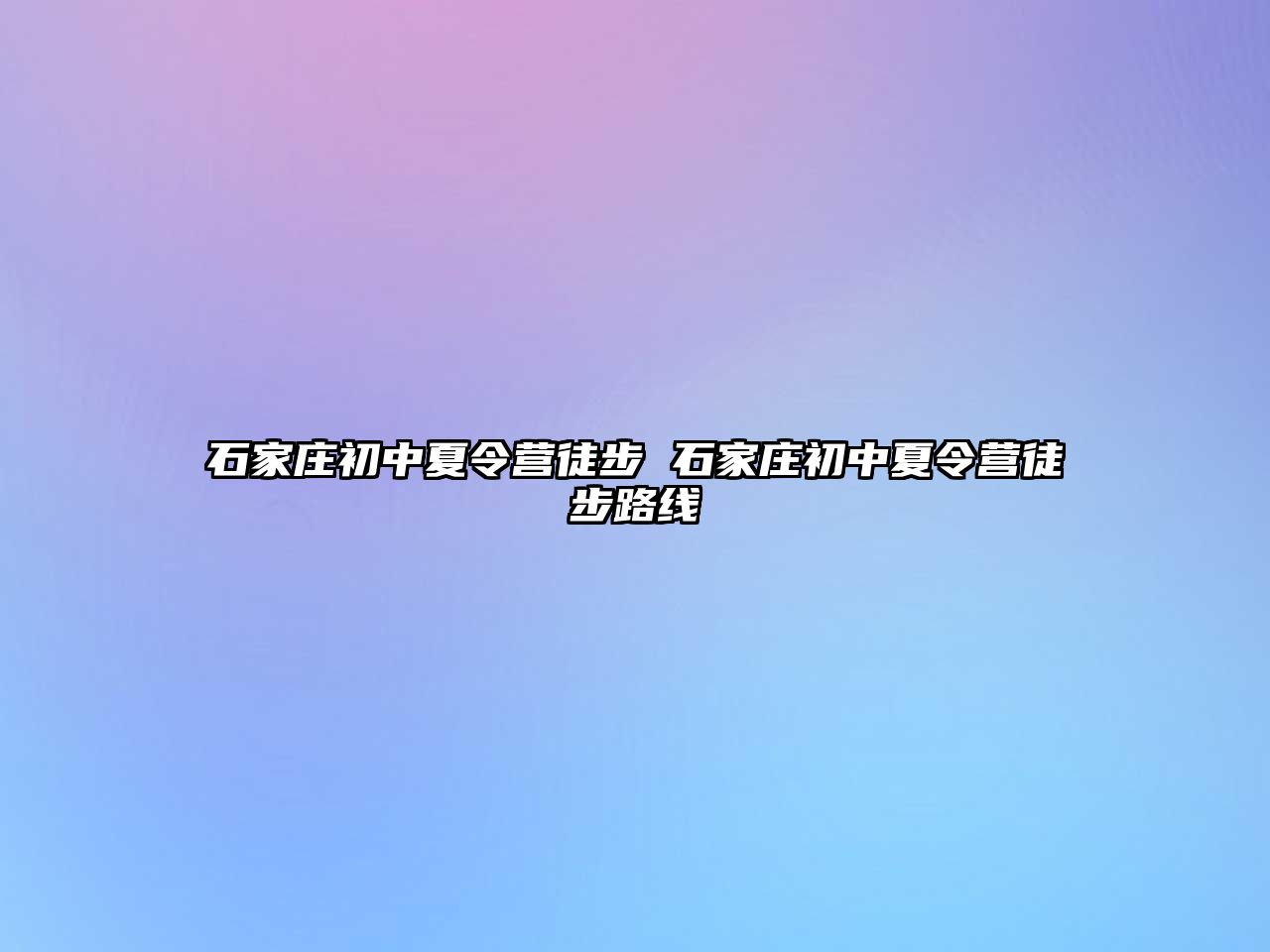 石家庄初中夏令营徒步 石家庄初中夏令营徒步路线